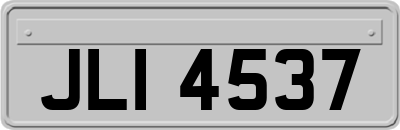 JLI 4537